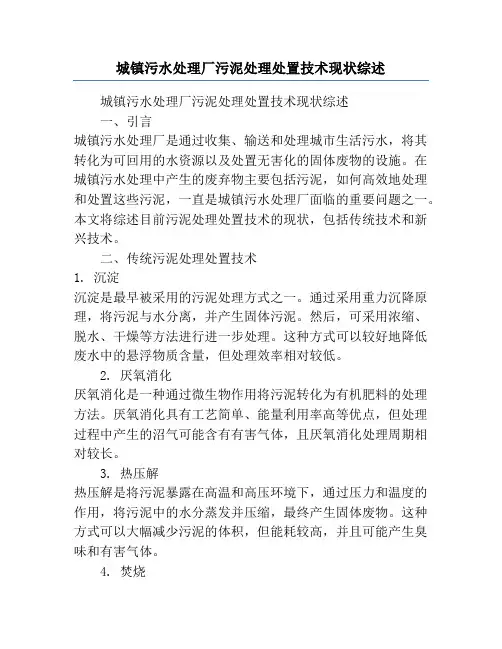 城镇污水处理厂污泥处理处置技术现状综述

城镇污水处理厂污泥处理处置技术现状综述

一、引言

城镇污水处理厂是通过收集、输送和处理城市生活污水，将其转化为可回用的水资源以及处置无害化的固体废物的设施。在城镇污水处理中产生的废弃物主要包括污泥，如何高效地处理和处置这些污泥，一直是城镇污水处理厂面临的重要问题之一。本文将综述目前污泥处理处置技术的现状，包括传统技术和新兴技术。

二、传统污泥处理处置技术

1. 沉淀

沉淀是最早被采用的污泥处理方式之一。通过采用重力沉降原理，将污泥与水分离，并产生固体污泥。然后，可采用浓缩、脱水、干燥等方法进行进一步处理。这种方式可以较好地降低废水中的悬浮物质含量，但处理效率相对较低。

2. 厌氧消化

厌氧消化是一种通过微生物作用将污泥转化为有机肥料的处理方法。厌氧消化具有工艺简单、能量利用率高等优点，但处理过程中产生的沼气可能含有有害气体，且厌氧消化处理周期相对较长。

3. 热压解

热压解是将污泥暴露在高温和高压环境下，通过压力和温度的作用，将污泥中的水分蒸发并压缩，最终产生固体废物。这种方式可以大幅减少污泥的体积，但能耗较高，并且可能产生臭味和有害气体。

4. 焚烧